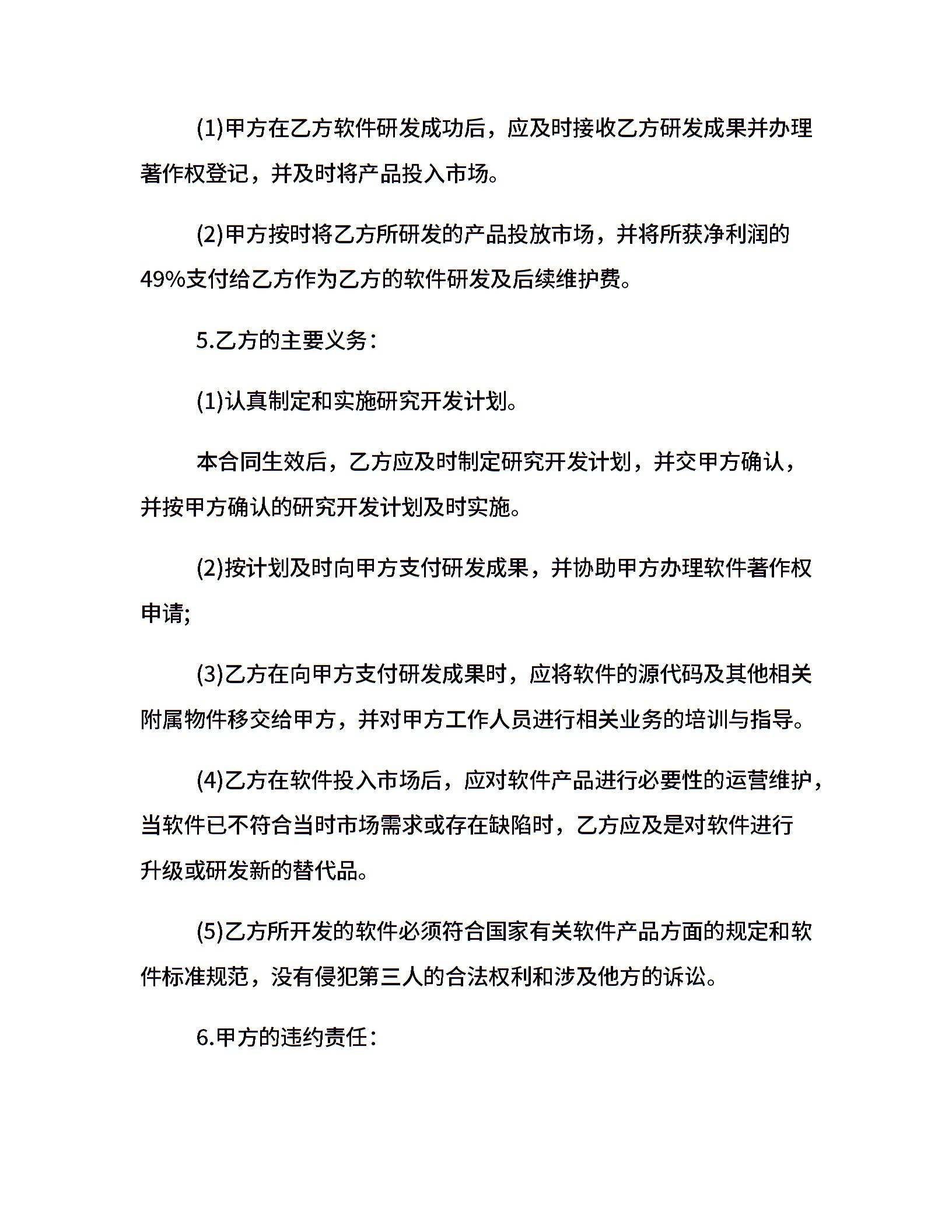 (1)甲方在乙方软件研发成功后，应及时接收乙方研发成果并办理著作权登记，并及时将产品投入市场。

(2)甲方按时将乙方所研发的产品投放市场，并将所获净利润的49%支付给乙方作为乙方的软件研发及后续维护费。

5.乙方的主要义务：

(1)认真制定和实施研究开发计划。

本合同生效后，乙方应及时制定研究开发计划，并交甲方确认，并按甲方确认的研究开发计划及时实施。

(2)按计划及时向甲方支付研发成果，并协助甲方办理软件著作权申请;

(3)乙方在向甲方支付研发成果时，应将软件的源代码及其他相关附属物件移交给甲方，并对甲方工作人员进行相关业务的培训与指导。

(4)乙方在软件投入市场后，应对软件产品进行必要性的运营维护，当软件已不符合当时市场需求或存在缺陷时，乙方应及是对软件进行升级或研发新的替代品。

(5)乙方所开发的软件必须符合国家有关软件产品方面的规定和软件标准规范，没有侵犯第三人的合法权利和涉及他方的诉讼。

6.甲方的违约责任：